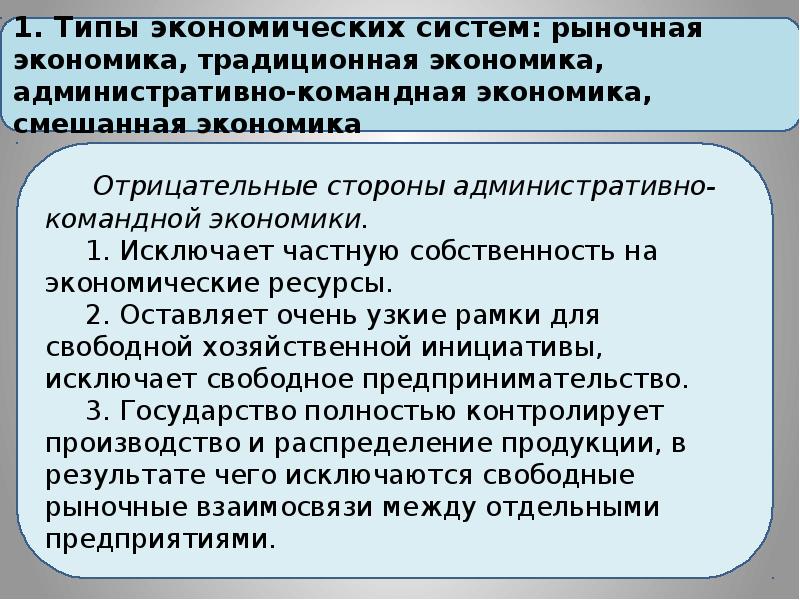 1. Типы экономических систем: рыночная экономика, традиционная экономика, административно-командная экономика, смешанная экономика

Отрицательные стороны административно-командной экономики.

1. Исключает частную собственность на экономические ресурсы.

2. Оставляет очень узкие рамки для свободной хозяйственной инициативы, исключает свободное предпринимательство.

3. Государство полностью контролирует производство и распределение продукции, в результате чего исключаются свободные рыночные взаимосвязи между отдельными предприятиями.